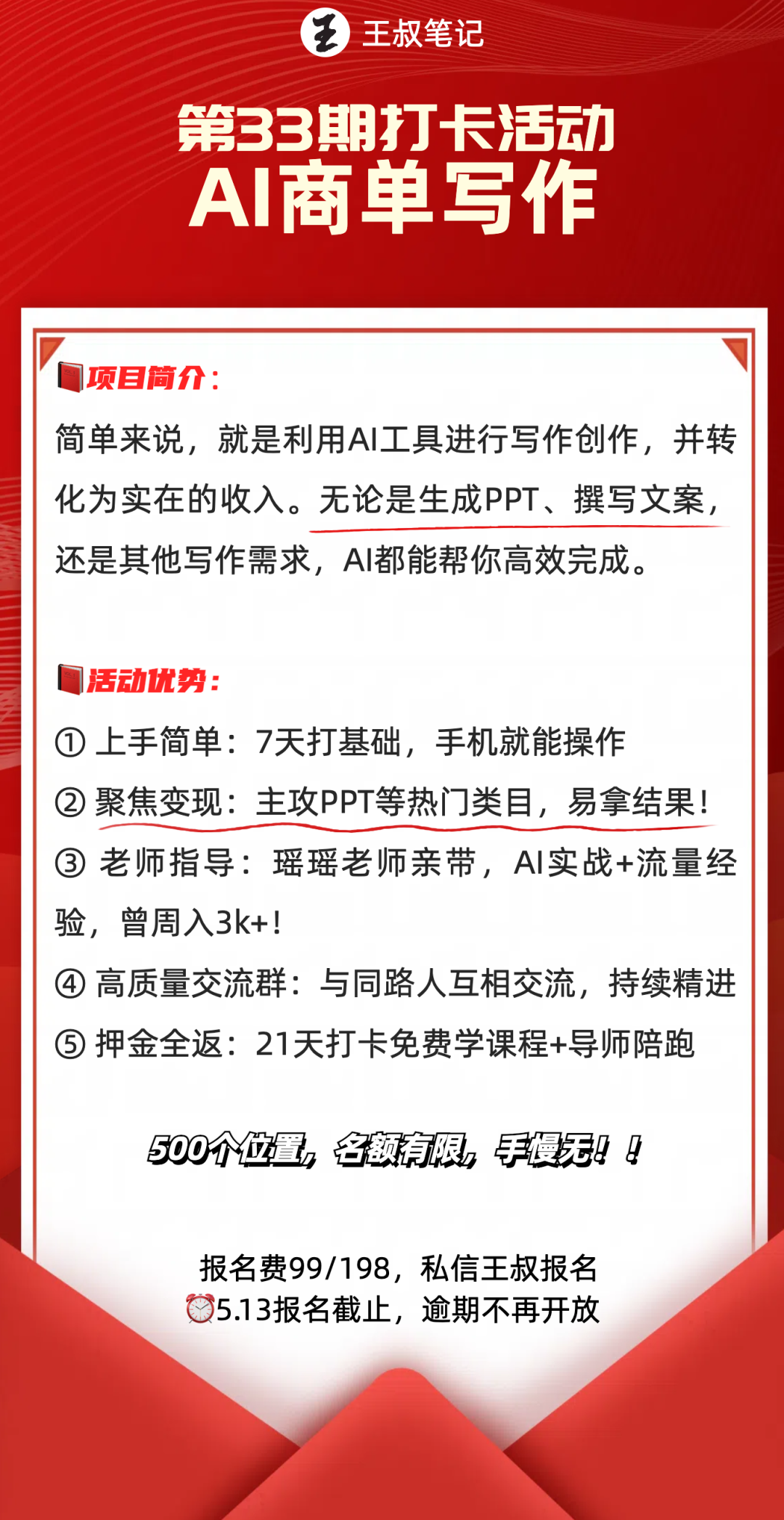 王 王叔笔记

第33期打卡活动
AI商单写作

项目简介：

简单来说，就是利用AI工具进行写作创作，并转化为实在的收入。无论是生成PPT、撰写文案，还是其他写作需求，AI都能帮你高效完成。

活动优势：

① 上手简单：7天打基础，手机就能操作

② 聚焦变现：主攻PPT等热门类目，易拿结果！

③ 老师指导：瑶瑶老师亲带，AI实战+流量经验，曾周入3k+！

④ 高质量交流群：与同路人互相交流，持续精进

⑤ 押金全返：21天打卡免费学课程+导师陪跑

500个位置，名额有限，手慢无！！

报名费99/198，私信王叔报名
⏰5.13报名截止，逾期不再开放